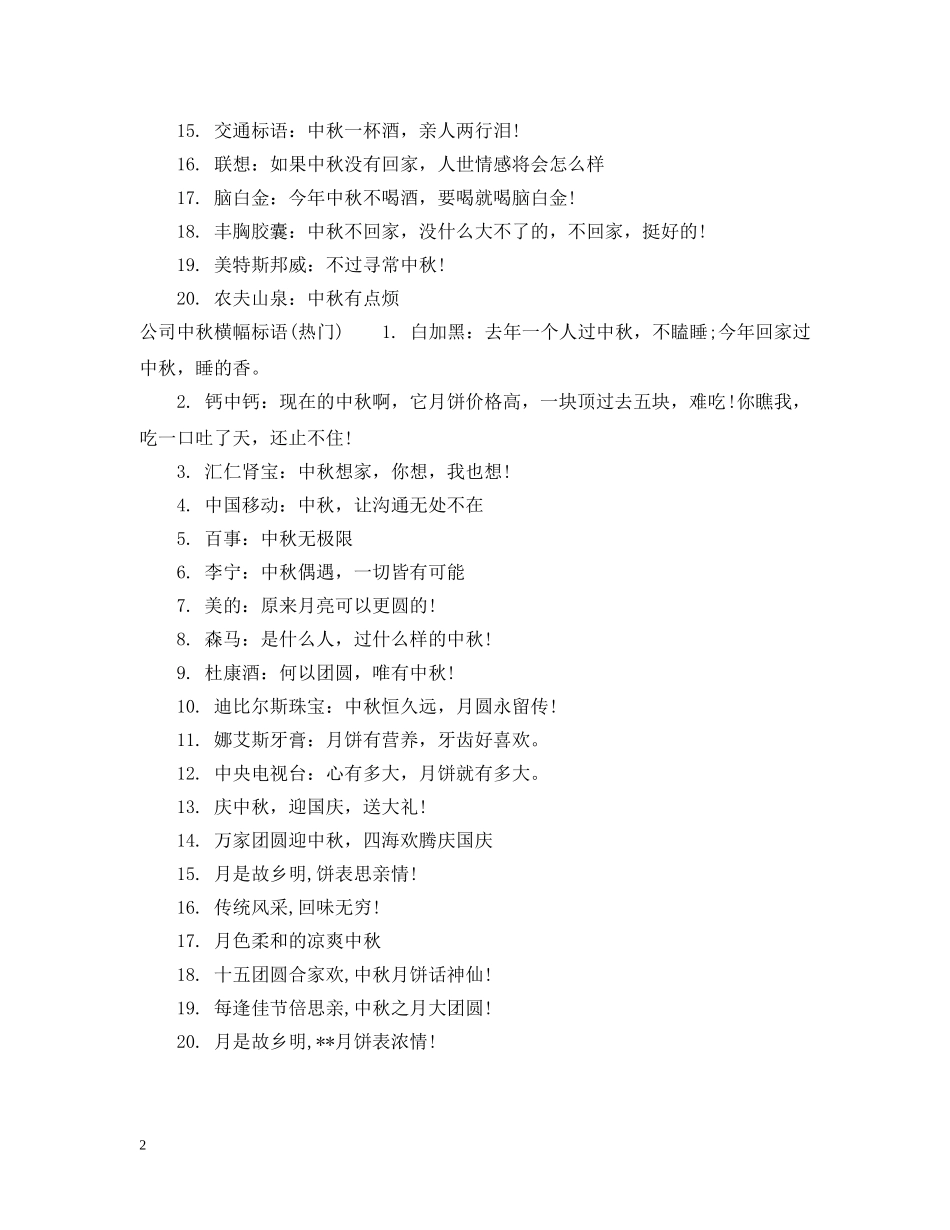 15. 交通标语：中秋一杯酒，亲人两行泪!

16. 联想：如果中秋没有回家，人世情感将会怎么样

17. 脑白金：今年中秋不喝酒，要喝就喝脑白金!

18. 丰胸胶囊：中秋不回家，没什么大不了的，不回家，挺好的!

19. 美特斯邦威：不过寻常中秋!

20. 农夫山泉：中秋有点烦

公司中秋横幅标语(热门)　1. 白加黑：去年一个人过中秋，不瞌睡;今年回家过中秋，睡的香。

2. 钙中钙：现在的中秋啊，它月饼价格高，一块顶过去五块，难吃!你瞧我，吃一口吐了天，还止不住!

3. 汇仁肾宝：中秋想家，你想，我也想!

4. 中国移动：中秋，让沟通无处不在

5. 百事：中秋无极限

6. 李宁：中秋偶遇，一切皆有可能

7. 美的：原来月亮可以更圆的!

8. 森马：是什么人，过什么样的中秋!

9. 杜康酒：何以团圆，唯有中秋!

10. 迪比尔斯珠宝：中秋恒久远，月圆永留传!

11. 娜艾斯牙膏：月饼有营养，牙齿好喜欢。

12. 中央电视台：心有多大，月饼就有多大。

13. 庆中秋，迎国庆，送大礼!

14. 万家团圆迎中秋，四海欢腾庆国庆

15. 月是故乡明,饼表思亲情!

16. 传统风采,回味无穷!

17. 月色柔和的凉爽中秋

18. 十五团圆合家欢,中秋月饼话神仙!

19. 每逢佳节倍思亲,中秋之月大团圆!

20. 月是故乡明,**月饼表浓情!

2